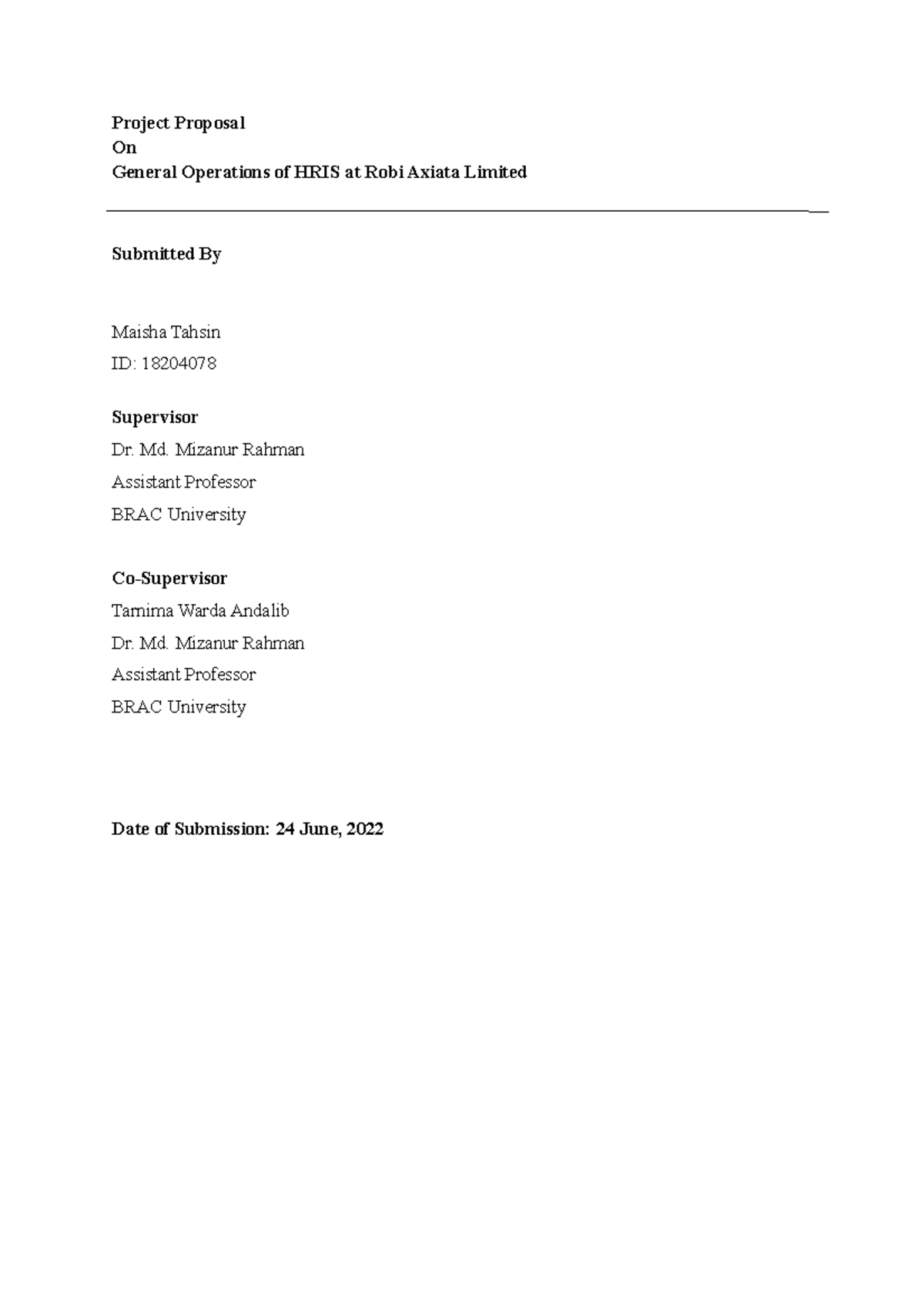 Project Proposal
On
General Operations of HRIS at Robi Axiata Limited

Submitted By

Maisha Tahsin
ID: 18204078

Supervisor
Dr. Md. Mizanur Rahman
Assistant Professor
BRAC University

Co-Supervisor
Tamima Warda Andalib
Dr. Md. Mizanur Rahman
Assistant Professor
BRAC University

Date of Submission: 24 June, 2022